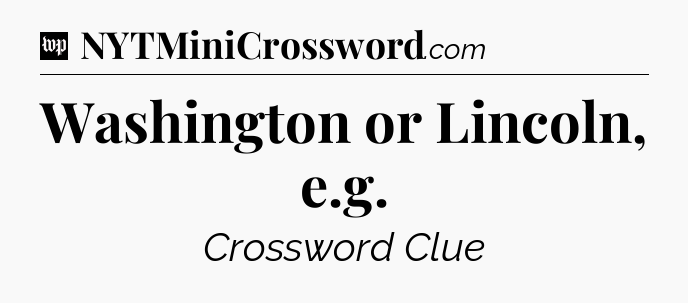 wp NYTMiniCrossword.com

Washington or Lincoln, e.g.

Crossword Clue